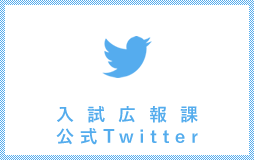 入試広報課
公式Twitter